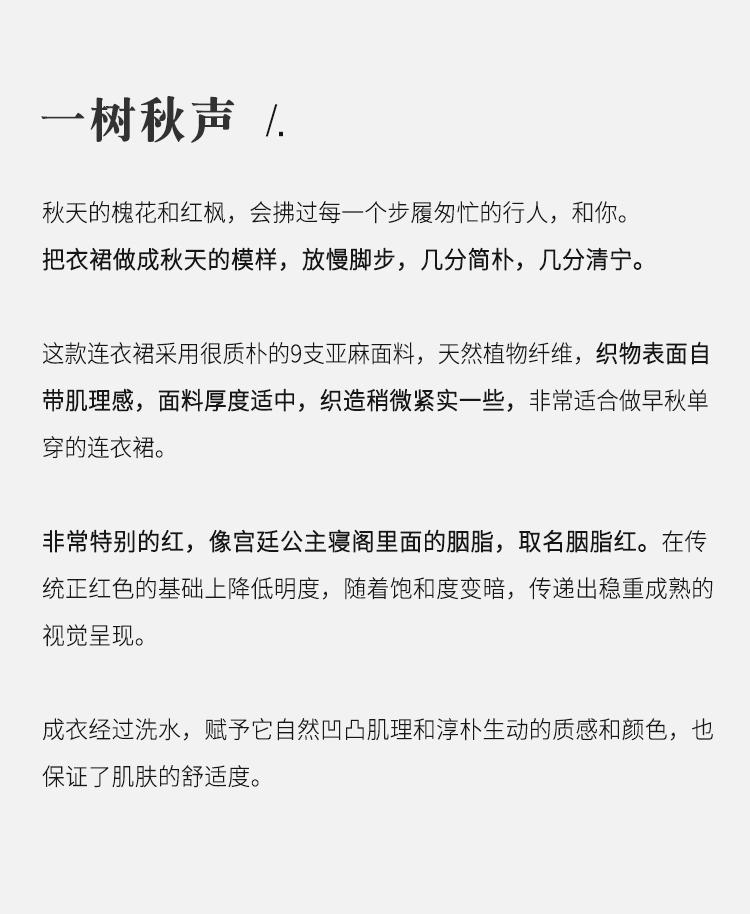 一树秋声 /.

秋天的槐花和红枫，会拂过每一个步履匆忙的行人，和你。
把衣裙做成秋天的模样，放慢脚步，几分简朴，几分清宁。

这款连衣裙采用很质朴的9支亚麻面料，天然植物纤维，织物表面自带肌理感，面料厚度适中，织造稍微紧实一些，非常适合做早秋单穿的连衣裙。

非常特别的红，像宫廷公主寝阁里面的胭脂，取名胭脂红。在传统正红色的基础上降低明度，随着饱和度变暗，传递出稳重成熟的视觉呈现。

成衣经过洗水，赋予它自然凹凸肌理和淳朴生动的质感和颜色，也保证了肌肤的舒适度。